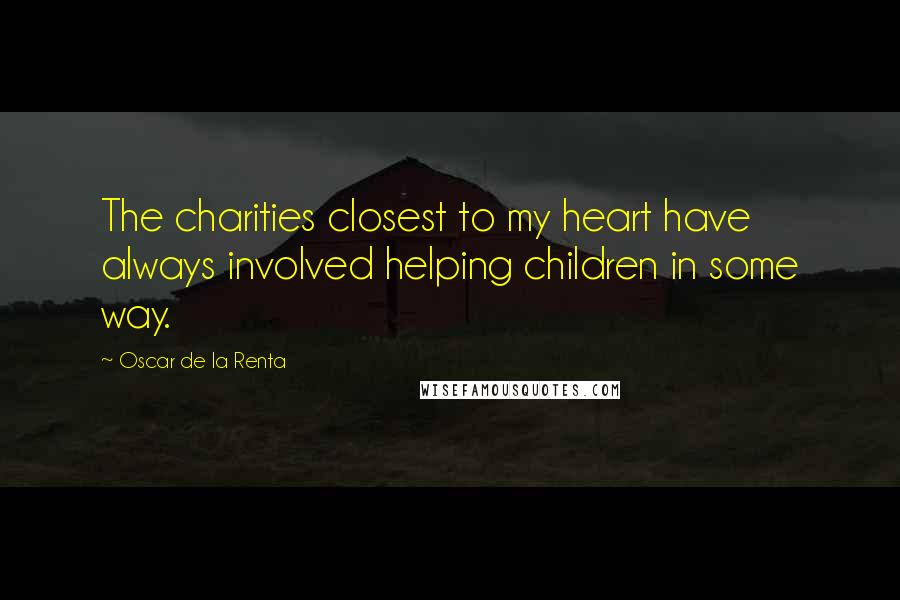 The charities closest to my heart have always involved helping children in some way.

~ Oscar de la Renta

WISEFAMOUSQUOTES.COM